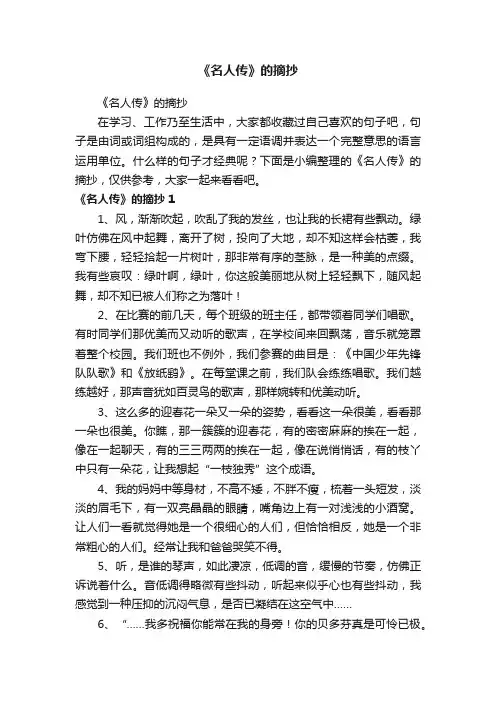 《名人传》的摘抄

《名人传》的摘抄

在学习、工作乃至生活中，大家都收藏过自己喜欢的句子吧，句子是由词或词组构成的，是具有一定语调并表达一个完整意思的语言运用单位。什么样的句子才经典呢？下面是小编整理的《名人传》的摘抄，仅供参考，大家一起来看看吧。

《名人传》的摘抄 1

1、风，渐渐吹起，吹乱了我的发丝，也让我的长裙有些飘动。绿叶仿佛在风中起舞，离开了树，投向了大地，却不知这样会枯萎，我弯下腰，轻轻拾起一片树叶，那非常有序的茎脉，是一种美的点缀。我有些哀叹：绿叶啊，绿叶，你这般美丽地从树上轻轻飘下，随风起舞，却不知已被人们称之为落叶！

2、在比赛的前几天，每个班级的班主任，都带领着同学们唱歌。有时同学们那优美而又动听的歌声，在学校间来回飘荡，音乐就笼罩着整个校园。我们班也不例外，我们参赛的曲目是：《中国少年先锋队队歌》和《放纸鹞》。在每堂课之前，我们队会练练唱歌。我们越练越好，那声音犹如百灵鸟的歌声，那样婉转和优美动听。

3、这么多的迎春花一朵又一朵的姿势，看看这一朵很美，看看那一朵也很美。你瞧，那一簇簇的迎春花，有的密密麻麻的挨在一起，像在一起聊天，有的三三两两的挨在一起，像在说悄悄话，有的枝丫中只有一朵花，让我想起“一枝独秀”这个成语。

4、我的妈妈中等身材，不高不矮，不胖不瘦，梳着一头短发，淡淡的眉毛下，有一双亮晶晶的眼睛，嘴角边上有一对浅浅的小酒窝。让人们一看就觉得她是一个很细心的人们，但恰恰相反，她是一个非常粗心的人们。经常让我和爸爸哭笑不得。

5、听，是谁的琴声，如此凄凉，低调的音，缓慢的节奏，仿佛正诉说着什么。音低调得略微有些抖动，听起来似乎心也有些抖动，我感觉到一种压抑的沉闷气息，是否已凝结在这空气中……

6、“……我多祝福你能常在我的身旁！你的贝多芬真是可怜已极。